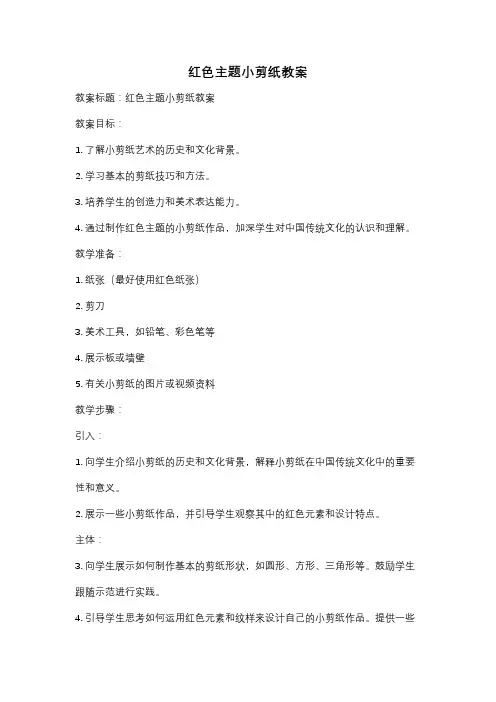 红色主题小剪纸教案

教案标题：红色主题小剪纸教案

教案目标：

1. 了解小剪纸艺术的历史和文化背景。

2. 学习基本的剪纸技巧和方法。

3. 培养学生的创造力和美术表达能力。

4. 通过制作红色主题的小剪纸作品，加深学生对中国传统文化的认识和理解。

教学准备：

1. 纸张（最好使用红色纸张）

2. 剪刀

3. 美术工具，如铅笔、彩色笔等

4. 展示板或墙壁

5. 有关小剪纸的图片或视频资料

教学步骤：

引入：

1. 向学生介绍小剪纸的历史和文化背景，解释小剪纸在中国传统文化中的重要性和意义。

2. 展示一些小剪纸作品，并引导学生观察其中的红色元素和设计特点。

主体：

3. 向学生展示如何制作基本的剪纸形状，如圆形、方形、三角形等。鼓励学生跟随示范进行实践。

4. 引导学生思考如何运用红色元素和纹样来设计自己的小剪纸作品。提供一些